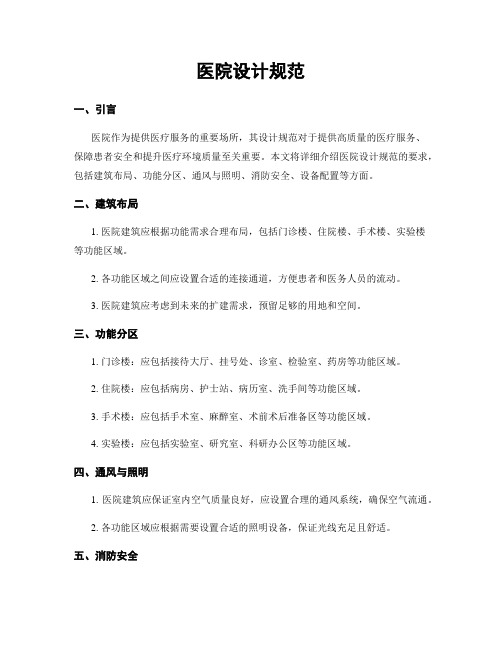 医院设计规范

一、引言

医院作为提供医疗服务的重要场所，其设计规范对于提供高质量的医疗服务、保障患者安全和提升医疗环境质量至关重要。本文将详细介绍医院设计规范的要求，包括建筑布局、功能分区、通风与照明、消防安全、设备配置等方面。

二、建筑布局

1. 医院建筑应根据功能需求合理布局，包括门诊楼、住院楼、手术楼、实验楼等功能区域。

2. 各功能区域之间应设置合适的连接通道，方便患者和医务人员的流动。

3. 医院建筑应考虑到未来的扩建需求，预留足够的用地和空间。

三、功能分区

1. 门诊楼：应包括接待大厅、挂号处、诊室、检验室、药房等功能区域。

2. 住院楼：应包括病房、护士站、病历室、洗手间等功能区域。

3. 手术楼：应包括手术室、麻醉室、术前术后准备区等功能区域。

4. 实验楼：应包括实验室、研究室、科研办公区等功能区域。

四、通风与照明

1. 医院建筑应保证室内空气质量良好，应设置合理的通风系统，确保空气流通。

2. 各功能区域应根据需要设置合适的照明设备，保证光线充足且舒适。

五、消防安全